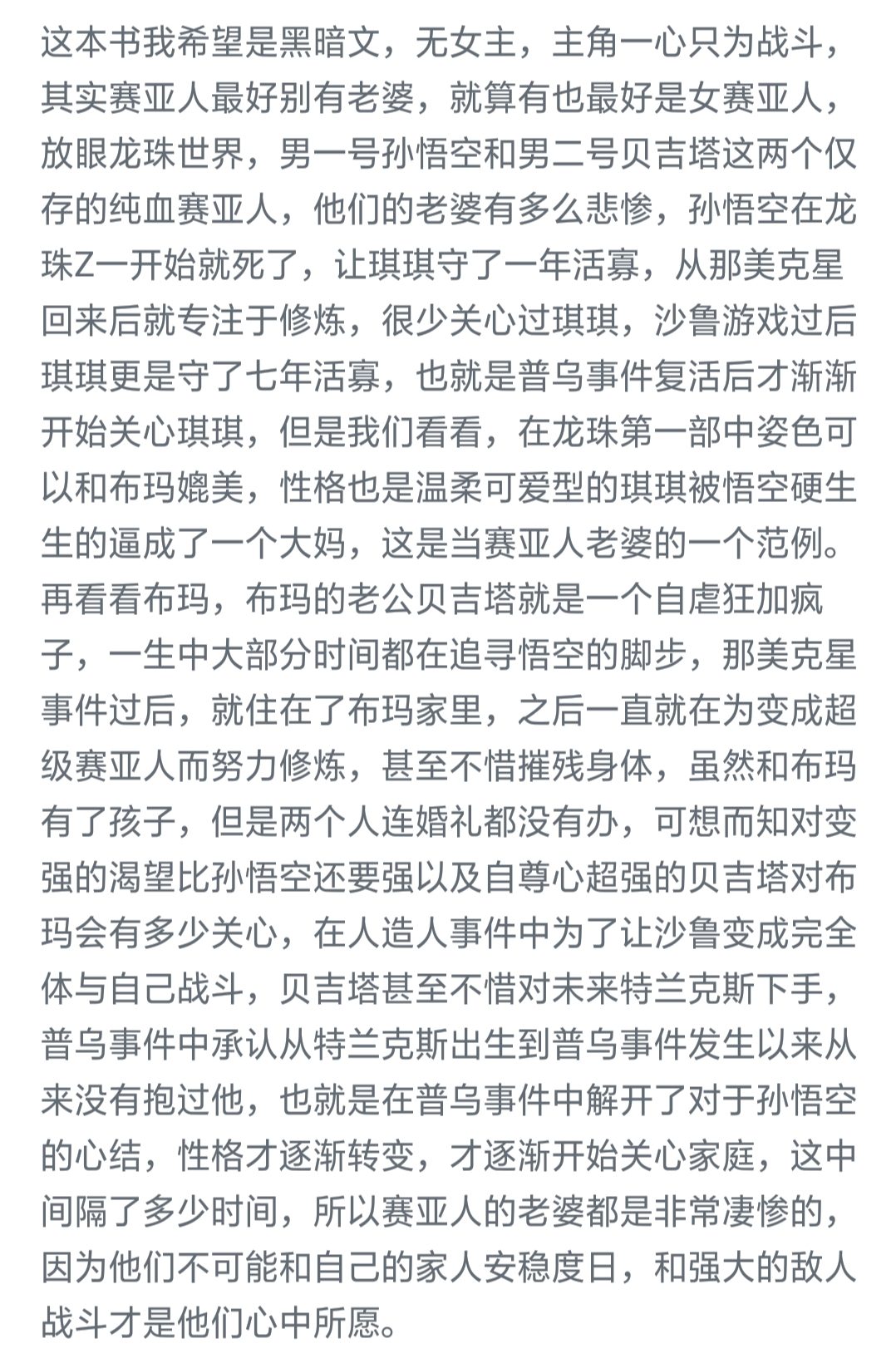 这本书我希望是黑暗文，无女主，主角一心只为战斗，其实赛亚人最好别有老婆，就算有也最好是女赛亚人，放眼龙珠世界，男一号孙悟空和男二号贝吉塔这两个仅存的纯血赛亚人，他们的老婆有多么悲惨，孙悟空在龙珠Z一开始就死了，让琪琪守了一年活寡，从那美克星回来后就专注于修炼，很少关心过琪琪，沙鲁游戏过后琪琪更是守了七年活寡，也就是普乌事件复活后才渐渐开始关心琪琪，但是我们看看，在龙珠第一部中姿色可以和布玛媲美，性格也是温柔可爱型的琪琪被悟空硬生生的逼成了一个大妈，这是当赛亚人老婆的一个范例。再看看布玛，布玛的老公贝吉塔就是一个自虐狂加疯子，一生中大部分时间都在追寻悟空的脚步，那美克星事件过后，就住在了布玛家里，之后一直就在为变成超级赛亚人而努力修炼，甚至不惜摧残身体，虽然和布玛有了孩子，但是两个人连婚礼都没有办，可想而知对变强的渴望比孙悟空还要强以及自尊心超强的贝吉塔对布玛会有多少关心，在人造人事件中为了让沙鲁变成完全体与自己战斗，贝吉塔甚至不惜对未来特兰克斯下手，普乌事件中承认从特兰克斯出生到普乌事件发生以来从来没有抱过他，也就是在普乌事件中解开了对于孙悟空的心结，性格才逐渐转变，才逐渐开始关心家庭，这中间隔了多少时间，所以赛亚人的老婆都是非常凄惨的，因为他们不可能和自己的家人安稳度日，和强大的敌人战斗才是他们心中所愿。